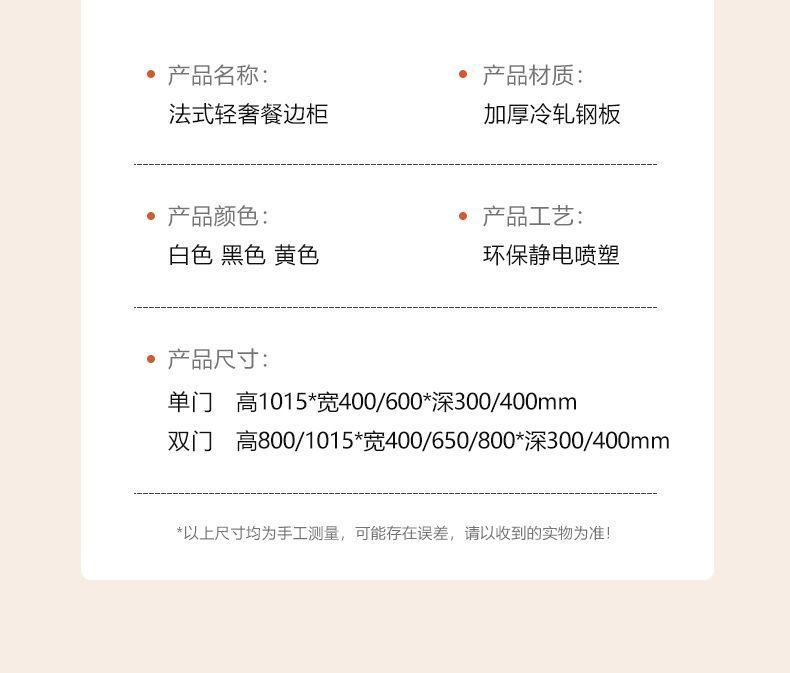 • 产品名称:
法式轻奢餐边柜

• 产品材质:
加厚冷轧钢板

• 产品颜色:
白色 黑色 黄色

• 产品工艺:
环保静电喷塑

• 产品尺寸:
单门 高1015*宽400/600*深300/400mm
双门 高800/1015*宽400/650/800*深300/400mm

*以上尺寸均为手工测量，可能存在误差，请以收到的实物为准!